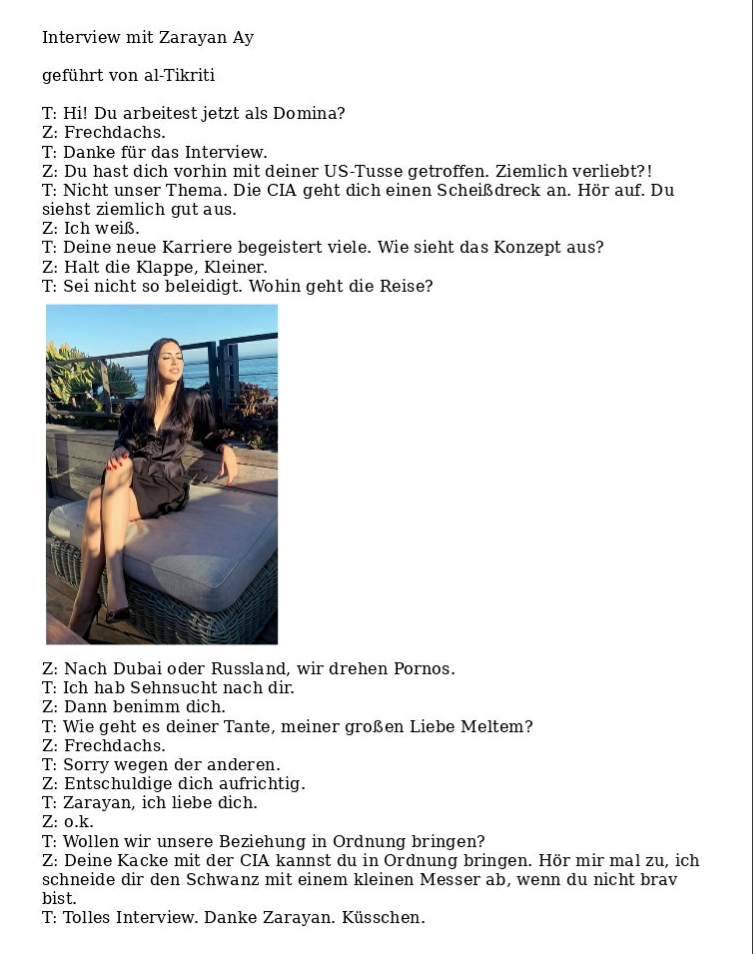 Interview mit Zarayan Ay

geführt von al-Tikriti

T: Hi! Du arbeitest jetzt als Domina?
Z: Frechdachs.
T: Danke für das Interview.
Z: Du hast dich vorhin mit deiner US-Tusse getroffen. Ziemlich verliebt?!
T: Nicht unser Thema. Die CIA geht dich einen Scheißdreck an. Hör auf. Du siehst ziemlich gut aus.
Z: Ich weiß.
T: Deine neue Karriere begeistert viele. Wie sieht das Konzept aus?
Z: Halt die Klappe, Kleiner.
T: Sei nicht so beleidigt. Wohin geht die Reise?

Z: Nach Dubai oder Russland, wir drehen Pornos.
T: Ich hab Sehnsucht nach dir.
Z: Dann benimm dich.
T: Wie geht es deiner Tante, meiner großen Liebe Meltem?
Z: Frechdachs.
T: Sorry wegen der anderen.
Z: Entschuldige dich aufrichtig.
T: Zarayan, ich liebe dich.
Z: o.k.
T: Wollen wir unsere Beziehung in Ordnung bringen?
Z: Deine Kacke mit der CIA kannst du in Ordnung bringen. Hör mir mal zu, ich schneide dir den Schwanz mit einem kleinen Messer ab, wenn du nicht brav bist.
T: Tolles Interview. Danke Zarayan. Küsschen.